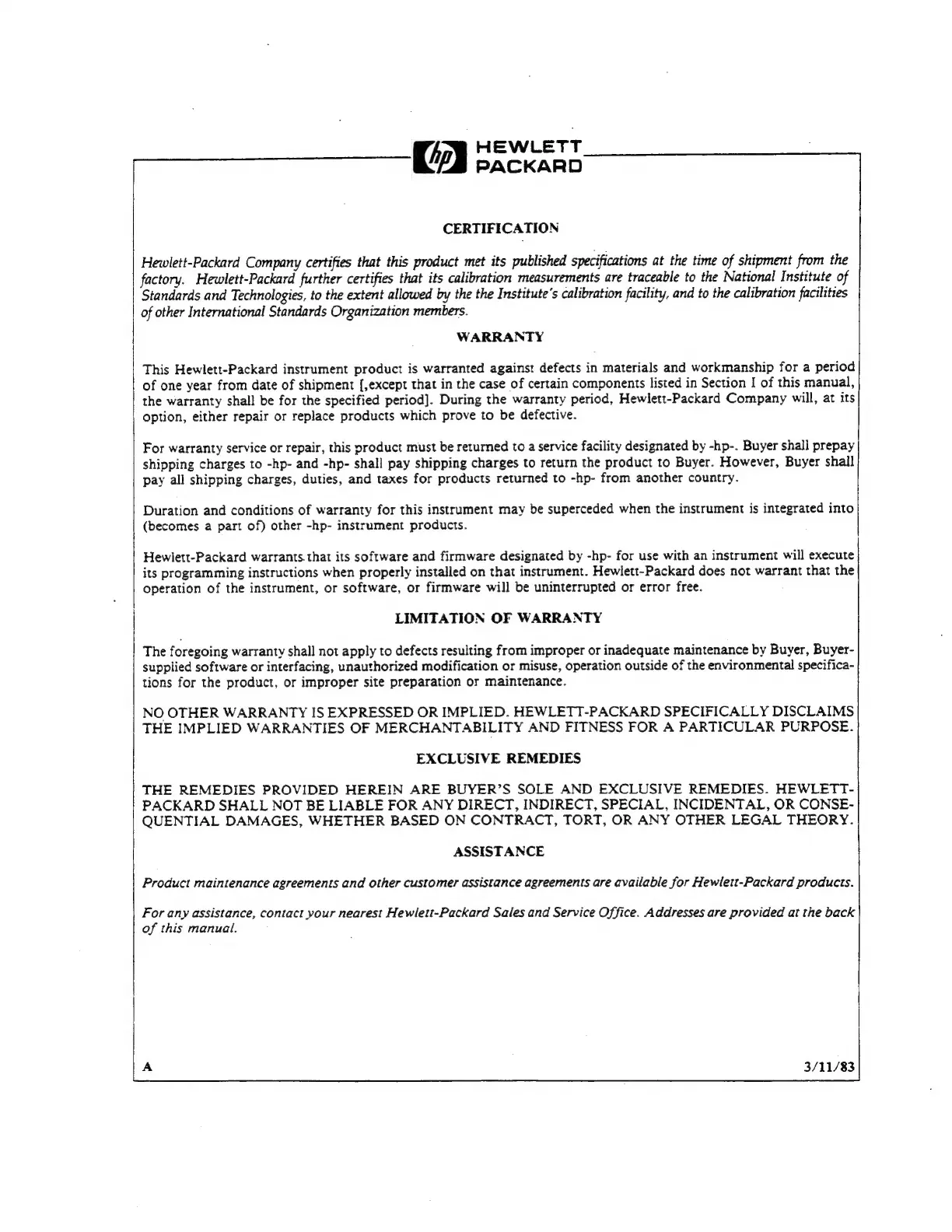 hp HEWLETT PACKARD

CERTIFICATION

Hewlett-Packard Company certifies that this product met its published specifications at the time of shipment from the factory. Hewlett-Packard further certifies that its calibration measurements are traceable to the National Institute of Standards and Technologies, to the extent allowed by the the Institute's calibration facility, and to the calibration facilities of other International Standards Organization members.

WARRANTY

This Hewlett-Packard instrument product is warranted against defects in materials and workmanship for a period of one year from date of shipment [,except that in the case of certain components listed in Section I of this manual, the warranty shall be for the specified period]. During the warranty period, Hewlett-Packard Company will, at its option, either repair or replace products which prove to be defective.

For warranty service or repair, this product must be returned to a service facility designated by -hp-. Buyer shall prepay shipping charges to -hp- and -hp- shall pay shipping charges to return the product to Buyer. However, Buyer shall pay all shipping charges, duties, and taxes for products returned to -hp- from another country.

Duration and conditions of warranty for this instrument may be superceded when the instrument is integrated into (becomes a part of) other -hp- instrument products.

Hewlett-Packard warrants that its software and firmware designated by -hp- for use with an instrument will execute its programming instructions when properly installed on that instrument. Hewlett-Packard does not warrant that the operation of the instrument, or software, or firmware will be uninterrupted or error free.

LIMITATION OF WARRANTY

The foregoing warranty shall not apply to defects resulting from improper or inadequate maintenance by Buyer, Buyer-supplied software or interfacing, unauthorized modification or misuse, operation outside of the environmental specifications for the product, or improper site preparation or maintenance.

NO OTHER WARRANTY IS EXPRESSED OR IMPLIED. HEWLETT-PACKARD SPECIFICALLY DISCLAIMS THE IMPLIED WARRANTIES OF MERCHANTABILITY AND FITNESS FOR A PARTICULAR PURPOSE.

EXCLUSIVE REMEDIES

THE REMEDIES PROVIDED HEREIN ARE BUYER'S SOLE AND EXCLUSIVE REMEDIES. HEWLETT-PACKARD SHALL NOT BE LIABLE FOR ANY DIRECT, INDIRECT, SPECIAL, INCIDENTAL, OR CONSEQUENTIAL DAMAGES, WHETHER BASED ON CONTRACT, TORT, OR ANY OTHER LEGAL THEORY.

ASSISTANCE

Product maintenance agreements and other customer assistance agreements are available for Hewlett-Packard products.

For any assistance, contact your nearest Hewlett-Packard Sales and Service Office. Addresses are provided at the back of this manual.

A 3/11/83